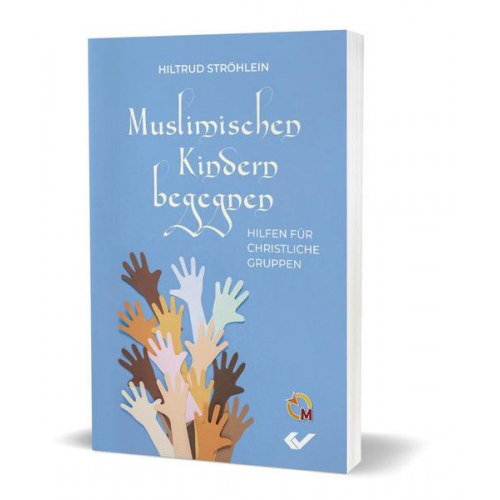 HILTRUD STRÖHLEIN

Muslimischen Kindern begegnen

HILFEN FÜR CHRISTLICHE GRUPPEN

M